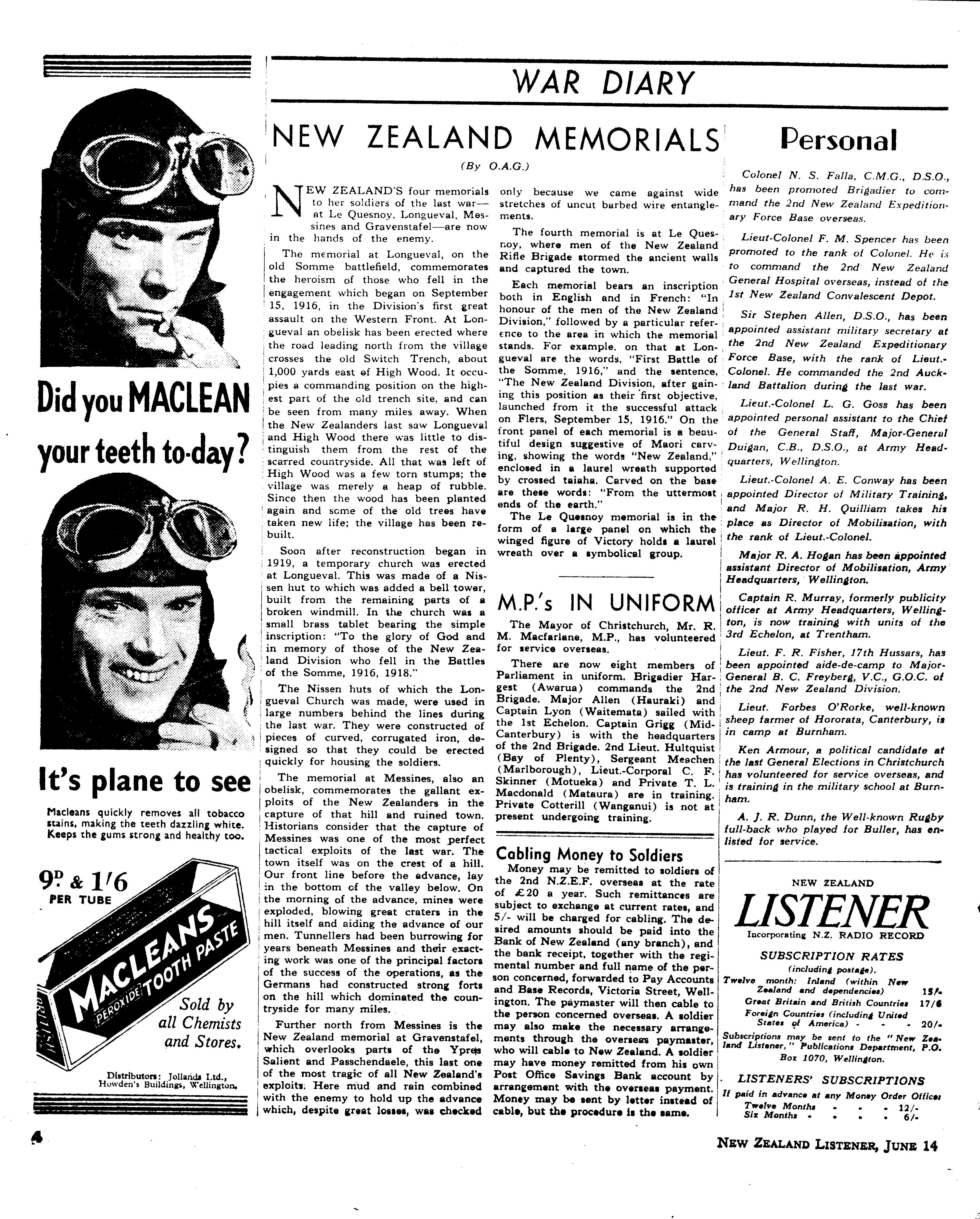 Did you MACLEAN your teeth to-day?

It's plane to see

Macleans quickly removes all tobacco stains, making the teeth dazzling white. Keeps the gums strong and healthy too.

9D. & 1/6 PER TUBE

MACLEANS PEROXIDE TOOTH PASTE

BRITISH

Sold by all Chemists and Stores.

Distributors: Jollands Ltd., Howden's Buildings, Wellington.

WAR DIARY

NEW ZEALAND MEMORIALS

(By O.A.G.)

NEW ZEALAND'S four memorials to her soldiers of the last war—at Le Quesnoy, Longueval, Messines and Gravenstafel—are now in the hands of the enemy.

The memorial at Longueval, on the old Somme battlefield, commemorates the heroism of those who fell in the engagement which began on September 15, 1916, in the Division's first great assault on the Western Front. At Longueval an obelisk has been erected where the road leading north from the village crosses the old Switch Trench, about 1,000 yards east of High Wood. It occupies a commanding position on the highest part of the old trench site, and can be seen from many miles away. When the New Zealanders last saw Longueval and High Wood there was little to distinguish them from the rest of the scarred countryside. All that was left of High Wood was a few torn stumps; the village was merely a heap of rubble. Since then the wood has been planted again and some of the old trees have taken new life; the village has been rebuilt.

Soon after reconstruction began in 1919, a temporary church was erected at Longueval. This was made of a Nissen hut to which was added a bell tower, built from the remaining parts of a broken windmill. In the church was a small brass tablet bearing the simple inscription: "To the glory of God and in memory of those of the New Zealand Division who fell in the Battles of the Somme, 1916, 1918."

The Nissen huts of which the Longueval Church was made, were used in large numbers behind the lines during the last war. They were constructed of pieces of curved, corrugated iron, designed so that they could be erected quickly for housing the soldiers.

The memorial at Messines, also an obelisk, commemorates the gallant exploits of the New Zealanders in the capture of that hill and ruined town. Historians consider that the capture of Messines was one of the most perfect tactical exploits of the last war. The town itself was on the crest of a hill. Our front line before the advance, lay in the bottom of the valley below. On the morning of the advance, mines were exploded, blowing great craters in the hill itself and aiding the advance of our men. Tunnellers had been burrowing for years beneath Messines and their exacting work was one of the principal factors of the success of the operations, as the Germans had constructed strong forts on the hill which dominated the countryside for many miles.

Further north from Messines is the New Zealand memorial at Gravenstafel, which overlooks parts of the Ypres Salient and Passchendaele, this last one of the most tragic of all New Zealand's exploits. Here mud and rain combined with the enemy to hold up the advance which, despite great losses, was checked only because we came against wide stretches of uncut barbed wire entanglements.

The fourth memorial is at Le Quesnoy, where men of the New Zealand Rifle Brigade stormed the ancient walls and captured the town.

Each memorial bears an inscription both in English and in French: "In honour of the men of the New Zealand Division," followed by a particular reference to the area in which the memorial stands. For example, on that at Longueval are the words, "First Battle of the Somme, 1916," and the sentence, "The New Zealand Division, after gaining this position as their first objective, launched from it the successful attack on Flers, September 15, 1916." On the front panel of each memorial is a beautiful design suggestive of Maori carving, showing the words "New Zealand," enclosed in a laurel wreath supported by crossed taiaha. Carved on the base are these words: "From the uttermost ends of the earth."

The Le Quesnoy memorial is in the form of a large panel on which the winged figure of Victory holds a laurel wreath over a symbolical group.

M.P.'s IN UNIFORM

The Mayor of Christchurch, Mr. R. M. Macfarlane, M.P., has volunteered for service overseas.

There are now eight members of Parliament in uniform. Brigadier Hargest (Awarua) commands the 2nd Brigade. Major Allen (Hauraki) and Captain Lyon (Waitemata) sailed with the 1st Echelon. Captain Grigg (Mid-Canterbury) is with the headquarters of the 2nd Brigade. 2nd Lieut. Hultquist (Bay of Plenty), Sergeant Meachen (Marlborough), Lieut.-Corporal C. F. Skinner (Motueka) and Private T. L. Macdonald (Mataura) are in training. Private Cotterill (Wanganui) is not at present undergoing training.

Cabling Money to Soldiers

Money may be remitted to soldiers of the 2nd N.Z.E.F. overseas at the rate of £20 a year. Such remittances are subject to exchange at current rates, and 5/- will be charged for cabling. The desired amounts should be paid into the Bank of New Zealand (any branch), and the bank receipt, together with the regimental number and full name of the person concerned, forwarded to Pay Accounts and Base Records, Victoria Street, Wellington. The paymaster will then cable to the person concerned overseas. A soldier may also make the necessary arrangements through the overseas paymaster, who will cable to New Zealand. A soldier may have money remitted from his own Post Office Savings Bank account by arrangement with the overseas payment. Money may be sent by letter instead of cable, but the procedure is the same.

Personal

Colonel N. S. Falla, C.M.G., D.S.O., has been promoted Brigadier to command the 2nd New Zealand Expeditionary Force Base overseas.

Lieut-Colonel F. M. Spencer has been promoted to the rank of Colonel. He is to command the 2nd New Zealand General Hospital overseas, instead of the 1st New Zealand Convalescent Depot.

Sir Stephen Allen, D.S.O., has been appointed assistant military secretary at the 2nd New Zealand Expeditionary Force Base, with the rank of Lieut.-Colonel. He commanded the 2nd Auckland Battalion during the last war.

Lieut.-Colonel L. G. Goss has been appointed personal assistant to the Chief of the General Staff, Major-General Duigan, C.B., D.S.O., at Army Headquarters, Wellington.

Lieut.-Colonel A. E. Conway has been appointed Director of Military Training, and Major R. H. Quilliam takes his place as Director of Mobilisation, with the rank of Lieut.-Colonel.

Major R. A. Hogan has been appointed assistant Director of Mobilisation, Army Headquarters, Wellington.

Captain R. Murray, formerly publicity officer at Army Headquarters, Wellington, is now training with units of the 3rd Echelon, at Trentham.

Lieut. F. R. Fisher, 17th Hussars, has been appointed aide-de-camp to Major-General B. C. Freyberg, V.C., G.O.C. of the 2nd New Zealand Division.

Lieut. Forbes O'Rorke, well-known sheep farmer of Hororata, Canterbury, is in camp at Burnham.

Ken Armour, a political candidate at the last General Elections in Christchurch has volunteered for service overseas, and is training in the military school at Burnham.

A. J. R. Dunn, the Well-known Rugby full-back who played for Buller, has enlisted for service.

NEW ZEALAND
LISTENER
Incorporating N.Z. RADIO RECORD

SUBSCRIPTION RATES
(including postage).
Twelve month: Inland (within New Zealand and dependencies) 15/-
Great Britain and British Countries 17/6
Foreign Countries (including United States of America) - - - 20/-
Subscriptions may be sent to the "New Zealand Listener," Publications Department, P.O. Box 1070, Wellington.

LISTENERS' SUBSCRIPTIONS
If paid in advance at any Money Order Office:
Twelve Months - - - 12/-
Six Months - - - - 6/-

4

NEW ZEALAND LISTENER, JUNE 14